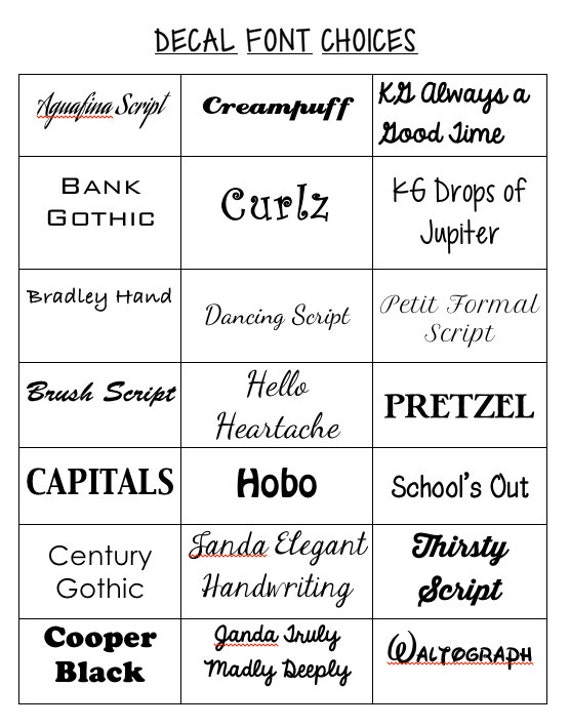 DECAL FONT CHOICES

| | | |
|---|---|---|
| Aguafina Script | Creampuff | KG Always a Good Time |
| BANK GOTHIC | Curlz | KG Drops of Jupiter |
| Bradley Hand | Dancing Script | Petit Formal Script |
| Brush Script | Hello Heartache | PRETZEL |
| CAPITALS | Hobo | School's Out |
| Century Gothic | Janda Elegant Handwriting | Thirsty Script |
| Cooper Black | Janda Truly Madly Deeply | WALTOGRAPH |